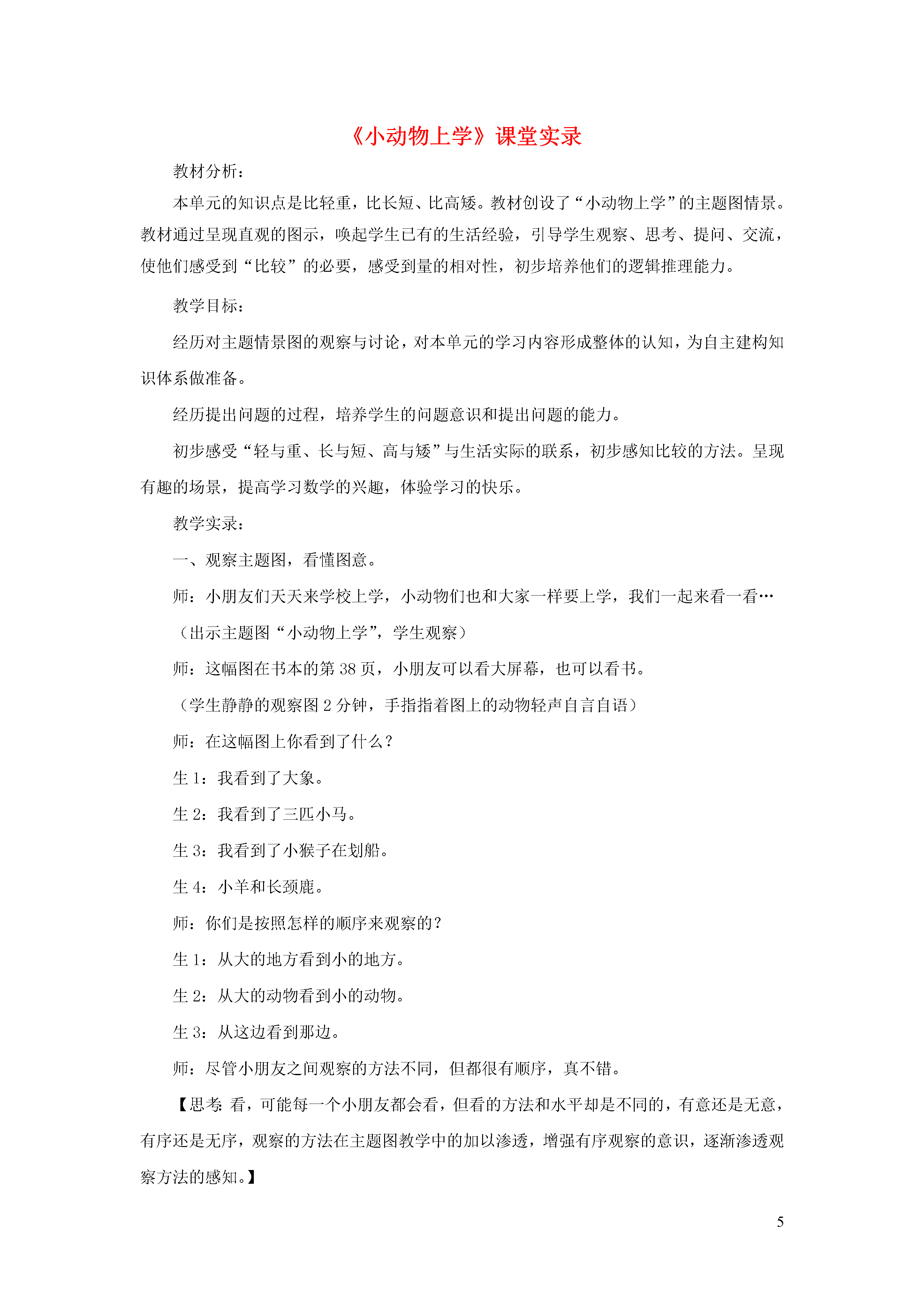 《小动物上学》课堂实录

教材分析：

本单元的知识点是比轻重，比长短、比高矮。教材创设了“小动物上学”的主题图情景。教材通过呈现直观的图示，唤起学生已有的生活经验，引导学生观察、思考、提问、交流，使他们感受到“比较”的必要，感受到量的相对性，初步培养他们的逻辑推理能力。

教学目标：

经历对主题情景图的观察与讨论，对本单元的学习内容形成整体的认知，为自主建构知识体系做准备。

经历提出问题的过程，培养学生的问题意识和提出问题的能力。

初步感受“轻与重、长与短、高与矮”与生活实际的联系，初步感知比较的方法。呈现有趣的场景，提高学习数学的兴趣，体验学习的快乐。

教学实录：

一、观察主题图，看懂图意。

师：小朋友们天天来学校上学，小动物们也和大家一样要上学，我们一起来看一看…

（出示主题图“小动物上学”，学生观察）

师：这幅图在书本的第 38 页，小朋友可以看大屏幕，也可以看书。

（学生静静的观察图 2 分钟，手指指着图上的动物轻声自言自语）

师：在这幅图上你看到了什么？

生 1：我看到了大象。

生 2：我看到了三匹小马。

生 3：我看到了小猴子在划船。

生 4：小羊和长颈鹿。

师：你们是按照怎样的顺序来观察的？

生 1：从大的地方看到小的地方。

生 2：从大的动物看到小的动物。

生 3：从这边看到那边。

师：尽管小朋友之间观察的方法不同，但都很有顺序，真不错。

【思考：看，可能每一个小朋友都会看，但看的方法和水平却是不同的，有意还是无意，有序还是无序，观察的方法在主题图教学中的加以渗透，增强有序观察的意识，逐渐渗透观察方法的感知。】

5